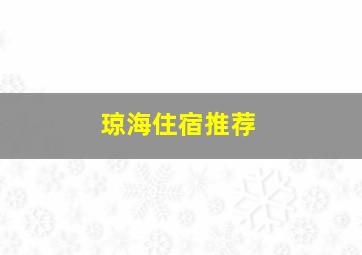 琼海住宿推荐